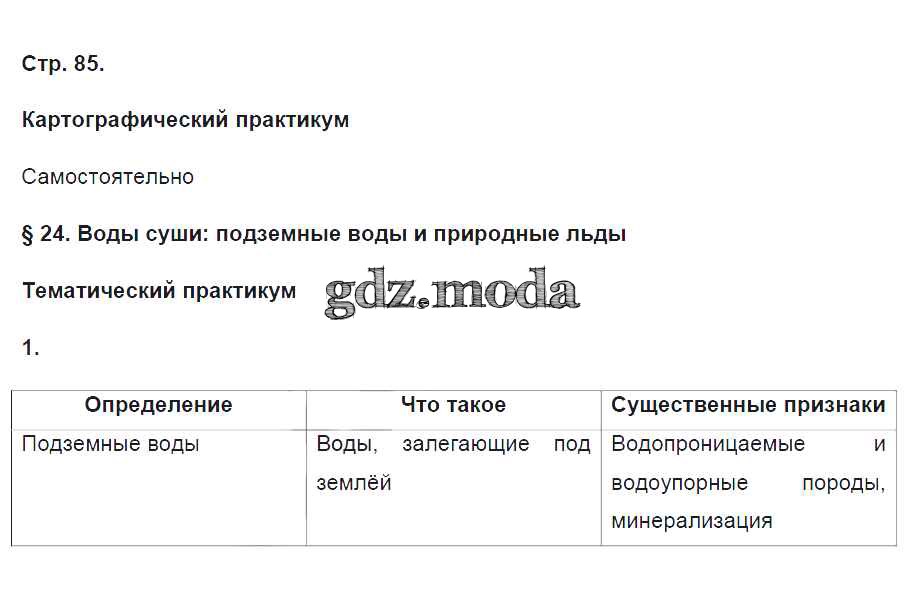 Стр. 85.

Картографический практикум

Самостоятельно

§ 24. Воды суши: подземные воды и природные льды

Тематический практикум

1.

| Определение | Что такое | Существенные признаки |
|---|---|---|
| Подземные воды | Воды, залегающие под землёй | Водопроницаемые и водоупорные породы, минерализация |

gdz.moda